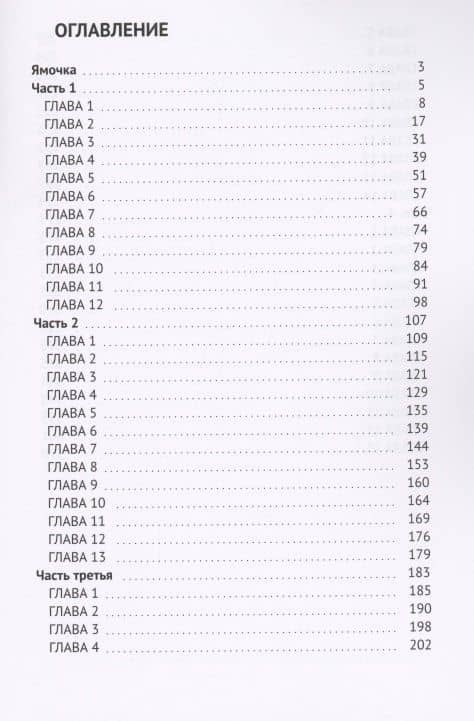 ОГЛАВЛЕНИЕ

Ямочка 3
Часть 1 5
ГЛАВА 1 8
ГЛАВА 2 17
ГЛАВА 3 31
ГЛАВА 4 39
ГЛАВА 5 51
ГЛАВА 6 57
ГЛАВА 7 66
ГЛАВА 8 74
ГЛАВА 9 79
ГЛАВА 10 84
ГЛАВА 11 91
ГЛАВА 12 98
Часть 2 107
ГЛАВА 1 109
ГЛАВА 2 115
ГЛАВА 3 121
ГЛАВА 4 129
ГЛАВА 5 135
ГЛАВА 6 139
ГЛАВА 7 144
ГЛАВА 8 153
ГЛАВА 9 160
ГЛАВА 10 164
ГЛАВА 11 169
ГЛАВА 12 176
ГЛАВА 13 179
Часть третья 183
ГЛАВА 1 185
ГЛАВА 2 190
ГЛАВА 3 198
ГЛАВА 4 202